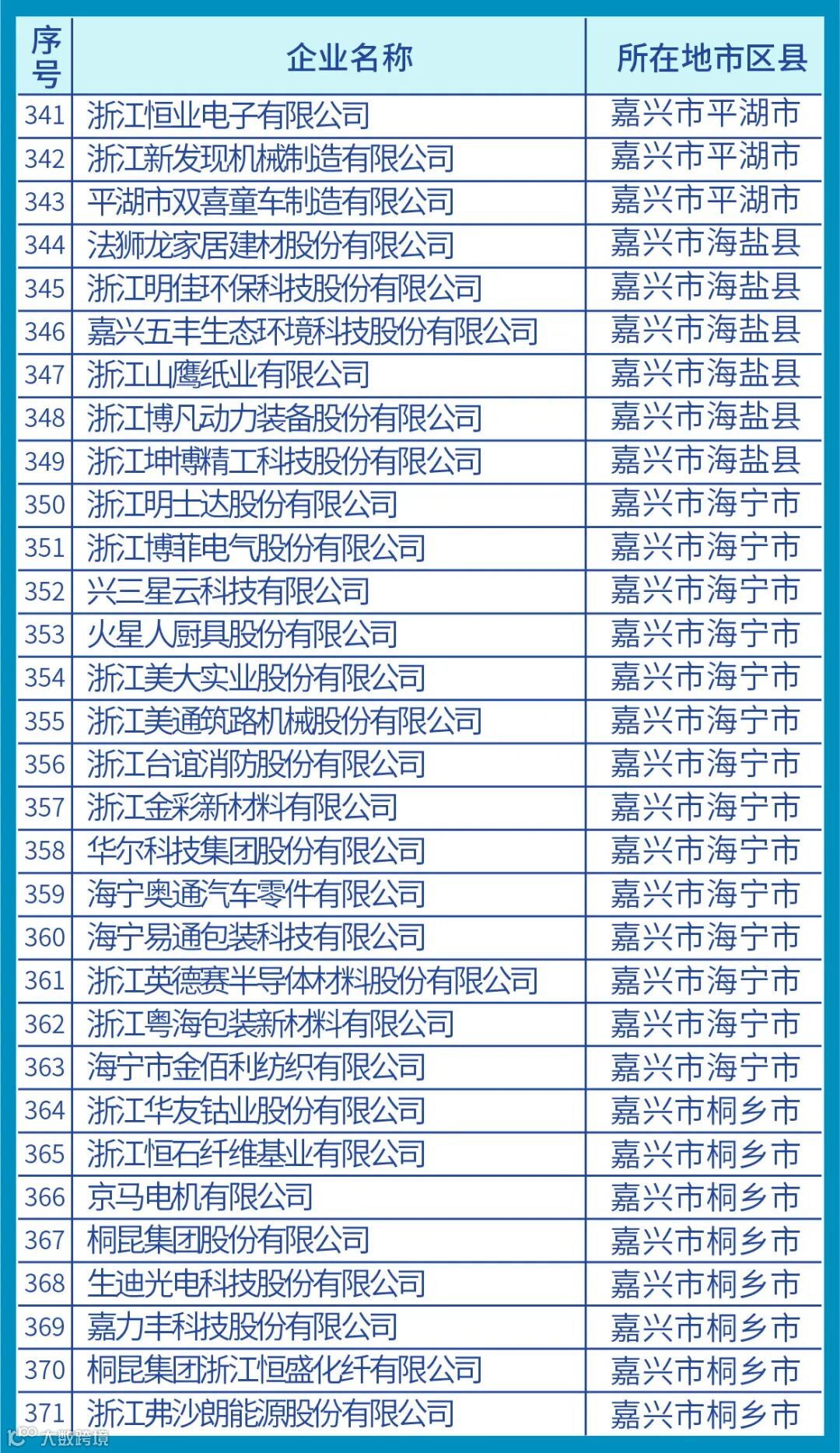 | 序号 | 企业名称 | 所在地市区县 |
|---|---|---|
| 341 | 浙江恒业电子有限公司 | 嘉兴市平湖市 |
| 342 | 浙江新发现机械制造有限公司 | 嘉兴市平湖市 |
| 343 | 平湖市双喜童车制造有限公司 | 嘉兴市平湖市 |
| 344 | 法狮龙家居建材股份有限公司 | 嘉兴市海盐县 |
| 345 | 浙江明佳环保科技股份有限公司 | 嘉兴市海盐县 |
| 346 | 嘉兴五丰生态环境科技股份有限公司 | 嘉兴市海盐县 |
| 347 | 浙江山鹰纸业有限公司 | 嘉兴市海盐县 |
| 348 | 浙江博凡动力装备股份有限公司 | 嘉兴市海盐县 |
| 349 | 浙江坤博精工科技股份有限公司 | 嘉兴市海盐县 |
| 350 | 浙江明士达股份有限公司 | 嘉兴市海宁市 |
| 351 | 浙江博菲电气股份有限公司 | 嘉兴市海宁市 |
| 352 | 兴三星云科技有限公司 | 嘉兴市海宁市 |
| 353 | 火星人厨具股份有限公司 | 嘉兴市海宁市 |
| 354 | 浙江美大实业股份有限公司 | 嘉兴市海宁市 |
| 355 | 浙江美通筑路机械股份有限公司 | 嘉兴市海宁市 |
| 356 | 浙江台谊消防股份有限公司 | 嘉兴市海宁市 |
| 357 | 浙江金彩新材料有限公司 | 嘉兴市海宁市 |
| 358 | 华尔科技集团股份有限公司 | 嘉兴市海宁市 |
| 359 | 海宁奥通汽车零件有限公司 | 嘉兴市海宁市 |
| 360 | 海宁易通包装科技有限公司 | 嘉兴市海宁市 |
| 361 | 浙江英德赛半导体材料股份有限公司 | 嘉兴市海宁市 |
| 362 | 浙江粤海包装新材料有限公司 | 嘉兴市海宁市 |
| 363 | 海宁市金佰利纺织有限公司 | 嘉兴市海宁市 |
| 364 | 浙江华友钴业股份有限公司 | 嘉兴市桐乡市 |
| 365 | 浙江恒石纤维基业有限公司 | 嘉兴市桐乡市 |
| 366 | 京马电机有限公司 | 嘉兴市桐乡市 |
| 367 | 桐昆集团股份有限公司 | 嘉兴市桐乡市 |
| 368 | 生迪光电科技股份有限公司 | 嘉兴市桐乡市 |
| 369 | 嘉力丰科技股份有限公司 | 嘉兴市桐乡市 |
| 370 | 桐昆集团浙江恒盛化纤有限公司 | 嘉兴市桐乡市 |
| 371 | 浙江弗沙朗能源股份有限公司 | 嘉兴市桐乡市 |

大数跨境